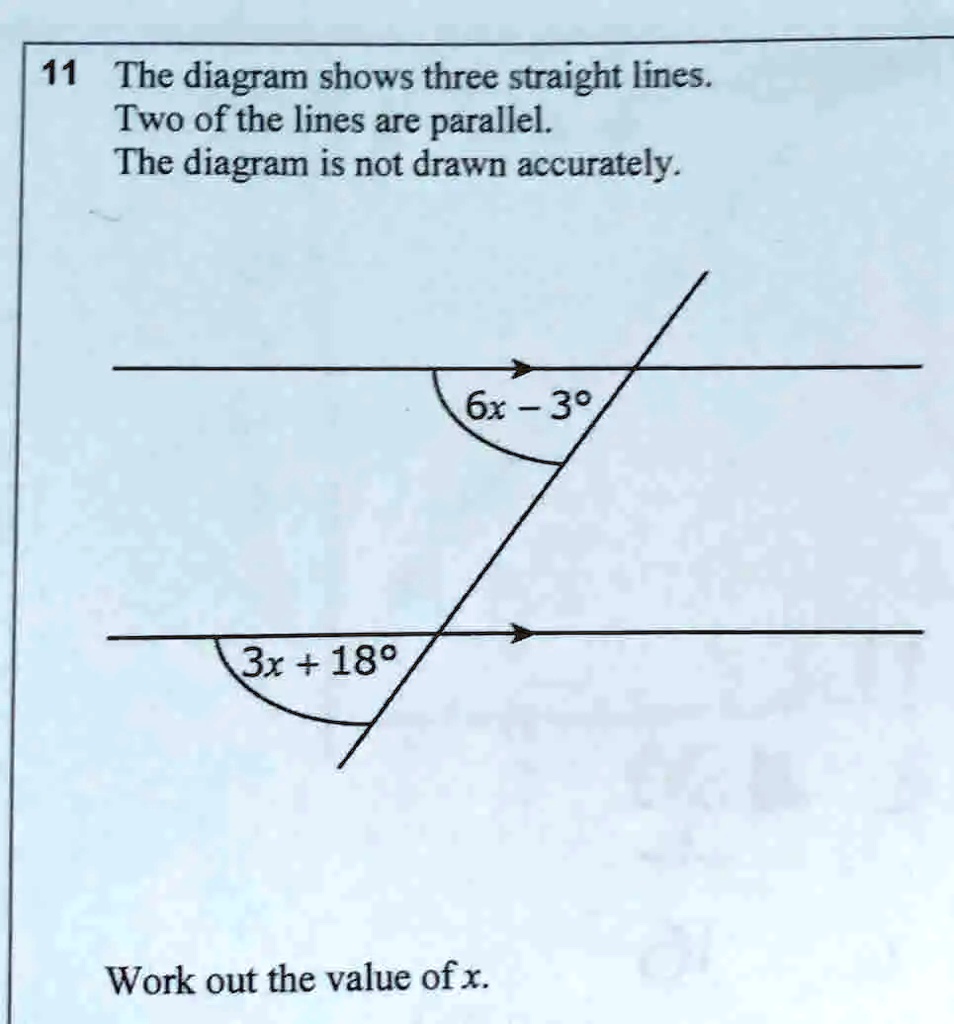 11 The diagram shows three straight lines.
Two of the lines are parallel.
The diagram is not drawn accurately.

$6x - 3°$

$3x + 18°$

Work out the value of $x$.